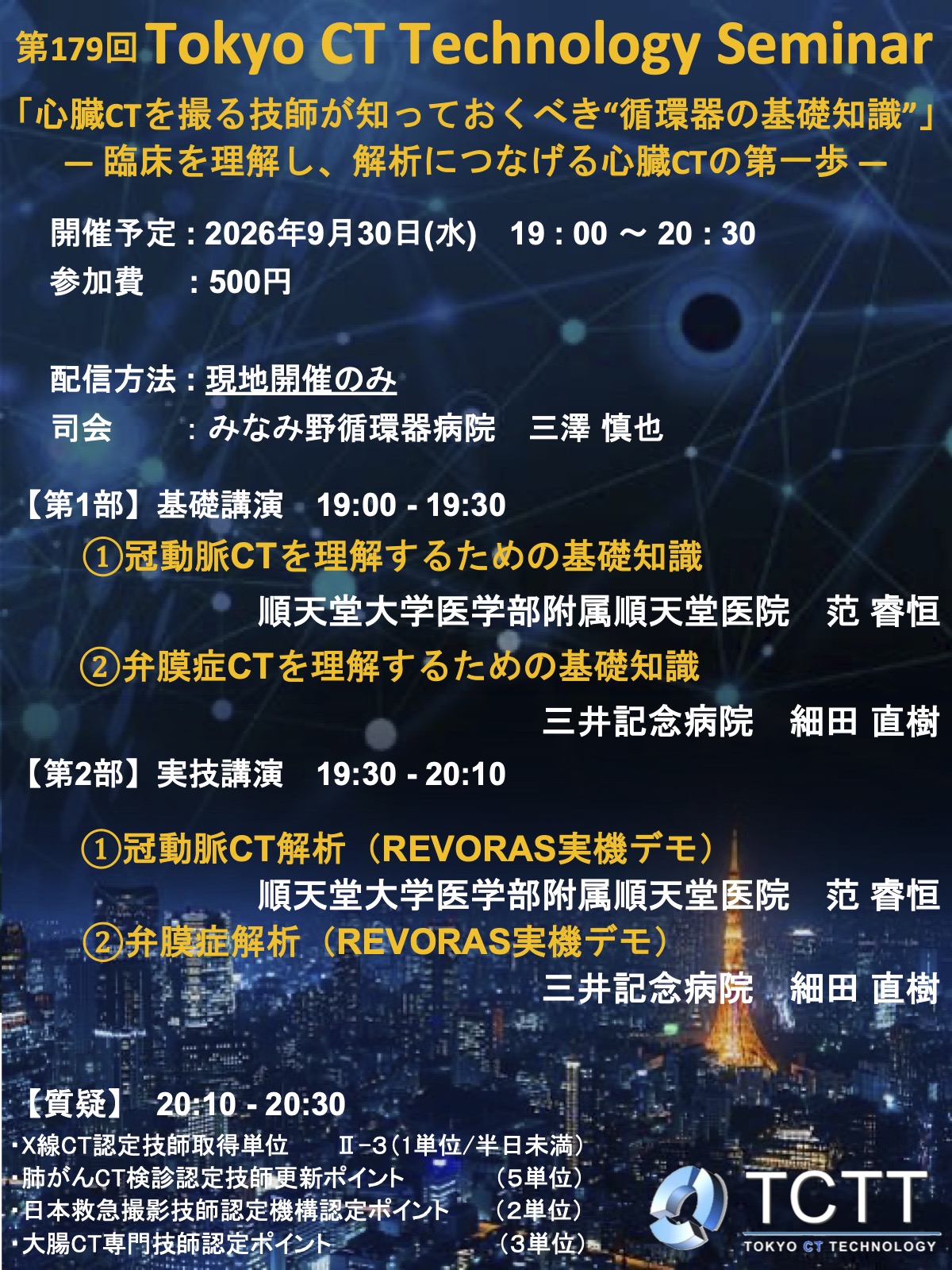 第179回 Tokyo CT Technology Seminar

「心臓CTを撮る技師が知っておくべき“循環器の基礎知識”」
— 臨床を理解し、解析につなげる心臓CTの第一歩 —

開催予定：2026年9月30日(水) 19：00 ～ 20：30
参加費 ：500円

配信方法：現地開催のみ
司会 ：みなみ野循環器病院 三澤 慎也

【第1部】基礎講演 19:00 - 19:30
①冠動脈CTを理解するための基礎知識
順天堂大学医学部附属順天堂医院 范 睿恒
②弁膜症CTを理解するための基礎知識
三井記念病院 細田 直樹

【第2部】実技講演 19:30 - 20:10
①冠動脈CT解析（REVORAS実機デモ）
順天堂大学医学部附属順天堂医院 范 睿恒
②弁膜症解析（REVORAS実機デモ）
三井記念病院 細田 直樹

【質疑】 20:10 - 20:30
・X線CT認定技師取得単位 Ⅱ-3（1単位/半日未満）
・肺がんCT検診認定技師更新ポイント （5単位）
・日本救急撮影技師認定機構認定ポイント （2単位）
・大腸CT専門技師認定ポイント （3単位）

TCTT
TOKYO CT TECHNOLOGY